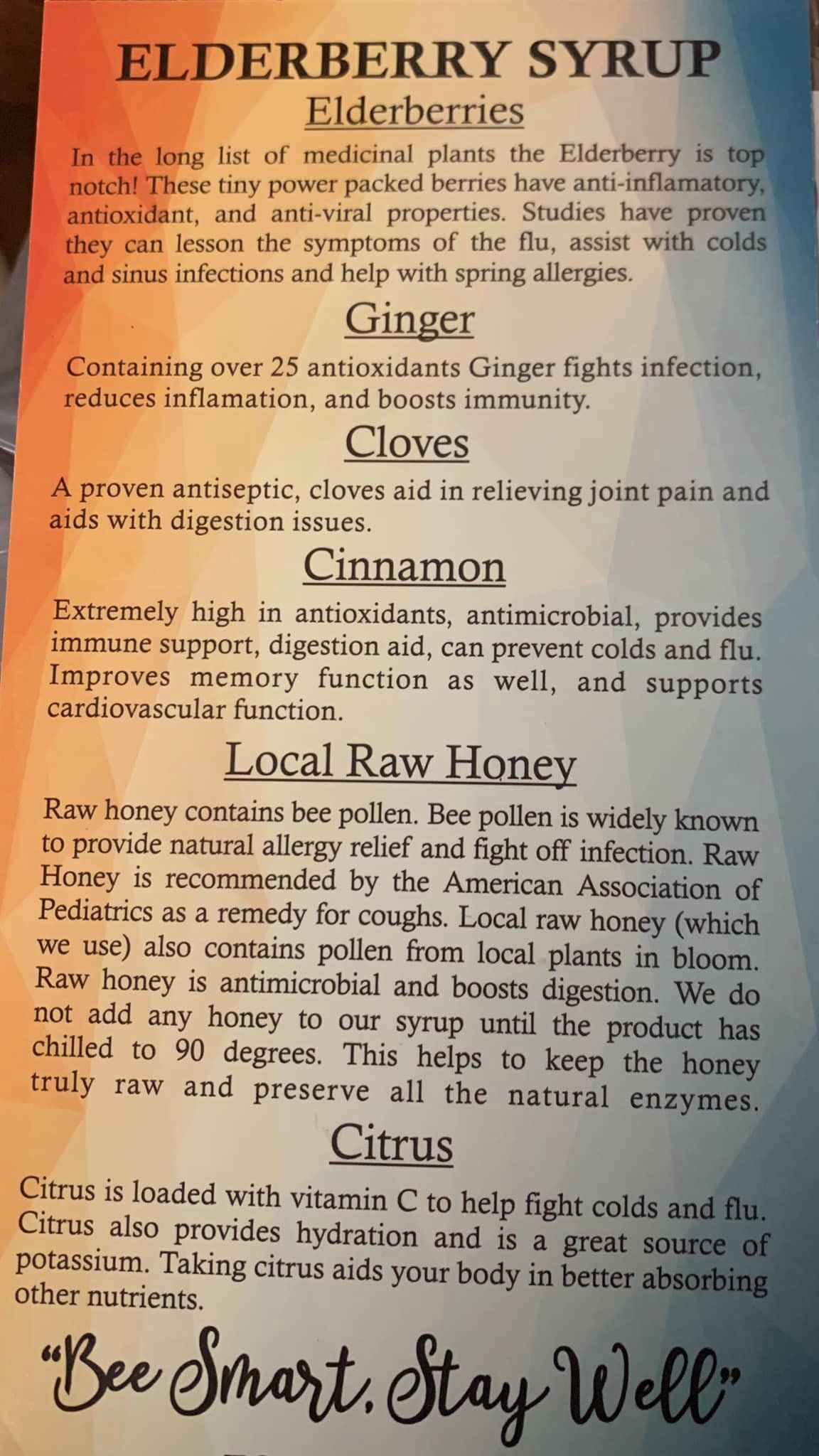 ELDERBERRY SYRUP

Elderberries

In the long list of medicinal plants the Elderberry is top notch! These tiny power packed berries have anti-inflamatory, antioxidant, and anti-viral properties. Studies have proven they can lesson the symptoms of the flu, assist with colds and sinus infections and help with spring allergies.

Ginger

Containing over 25 antioxidants Ginger fights infection, reduces inflamation, and boosts immunity.

Cloves

A proven antiseptic, cloves aid in relieving joint pain and aids with digestion issues.

Cinnamon

Extremely high in antioxidants, antimicrobial, provides immune support, digestion aid, can prevent colds and flu. Improves memory function as well, and supports cardiovascular function.

Local Raw Honey

Raw honey contains bee pollen. Bee pollen is widely known to provide natural allergy relief and fight off infection. Raw Honey is recommended by the American Association of Pediatrics as a remedy for coughs. Local raw honey (which we use) also contains pollen from local plants in bloom. Raw honey is antimicrobial and boosts digestion. We do not add any honey to our syrup until the product has chilled to 90 degrees. This helps to keep the honey truly raw and preserve all the natural enzymes.

Citrus

Citrus is loaded with vitamin C to help fight colds and flu. Citrus also provides hydration and is a great source of potassium. Taking citrus aids your body in better absorbing other nutrients.

"Bee Smart, Stay Well"